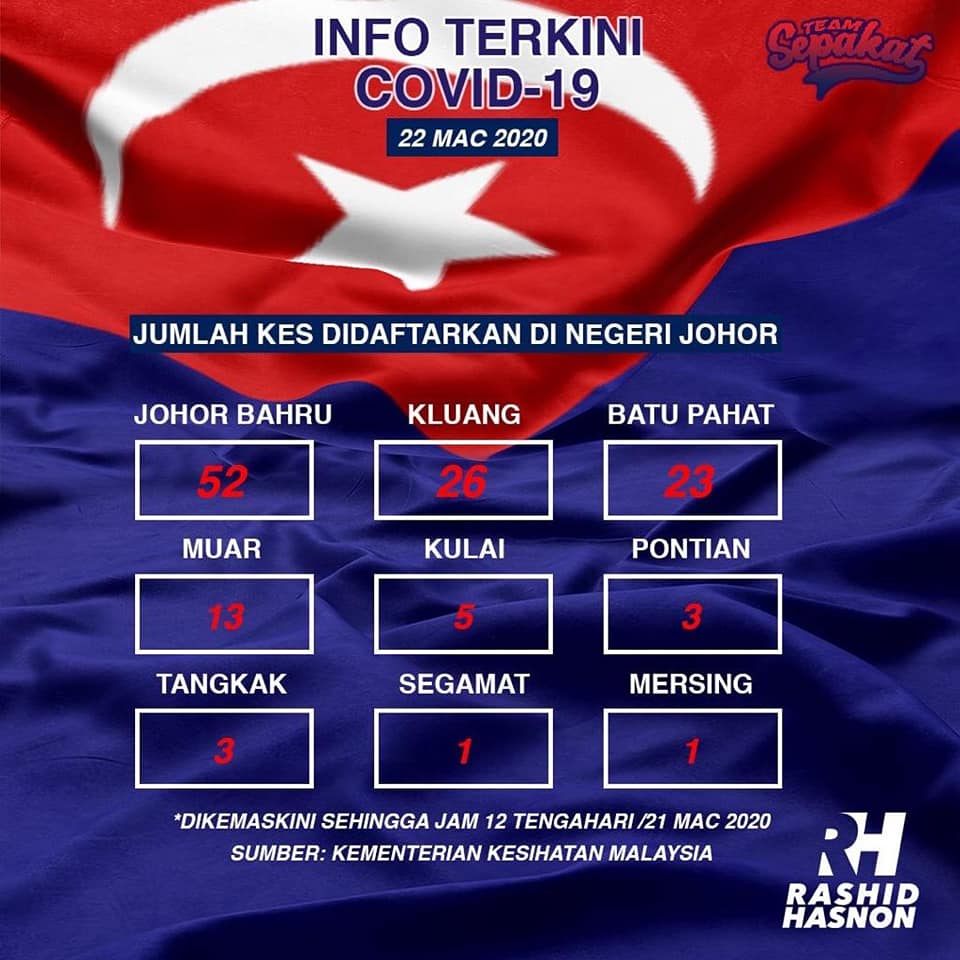 INFO TERKINI
COVID-19

TEAM
Sepakat

22 MAC 2020

JUMLAH KES DIDAFTARKAN DI NEGERI JOHOR

JOHOR BAHRU
52

KLUANG
26

BATU PAHAT
23

MUAR
13

KULAI
5

PONTIAN
3

TANGKAK
3

SEGAMAT
1

MERSING
1

*DIKEMASKINI SEHINGGA JAM 12 TENGAHARI /21 MAC 2020
SUMBER: KEMENTERIAN KESIHATAN MALAYSIA

RH
RASHID
HASNON